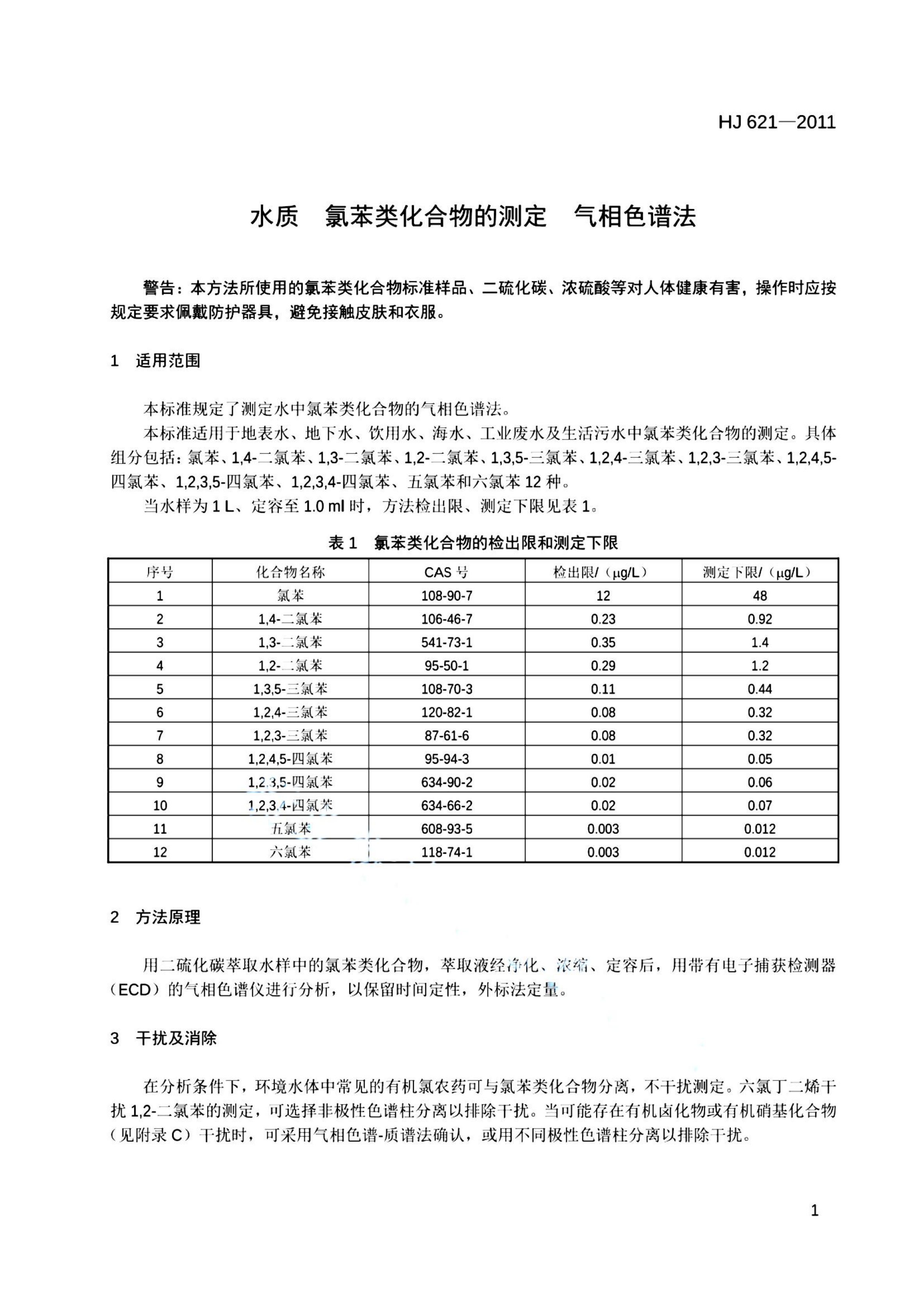 HJ 621—2011

水质　氯苯类化合物的测定　气相色谱法

警告：本方法所使用的氯苯类化合物标准样品、二硫化碳、浓硫酸等对人体健康有害，操作时应按规定要求佩戴防护器具，避免接触皮肤和衣服。

1　适用范围

本标准规定了测定水中氯苯类化合物的气相色谱法。

本标准适用于地表水、地下水、饮用水、海水、工业废水及生活污水中氯苯类化合物的测定。具体组分包括：氯苯、1,4-二氯苯、1,3-二氯苯、1,2-二氯苯、1,3,5-三氯苯、1,2,4-三氯苯、1,2,3-三氯苯、1,2,4,5-四氯苯、1,2,3,5-四氯苯、1,2,3,4-四氯苯、五氯苯和六氯苯 12 种。

当水样为 1 L、定容至 1.0 ml 时，方法检出限、测定下限见表 1。

表 1　氯苯类化合物的检出限和测定下限

| 序号 | 化合物名称 | CAS 号 | 检出限/（μg/L） | 测定下限/（μg/L） |
|---|---|---|---|---|
| 1 | 氯苯 | 108-90-7 | 12 | 48 |
| 2 | 1,4-二氯苯 | 106-46-7 | 0.23 | 0.92 |
| 3 | 1,3-二氯苯 | 541-73-1 | 0.35 | 1.4 |
| 4 | 1,2-二氯苯 | 95-50-1 | 0.29 | 1.2 |
| 5 | 1,3,5-三氯苯 | 108-70-3 | 0.11 | 0.44 |
| 6 | 1,2,4-三氯苯 | 120-82-1 | 0.08 | 0.32 |
| 7 | 1,2,3-三氯苯 | 87-61-6 | 0.08 | 0.32 |
| 8 | 1,2,4,5-四氯苯 | 95-94-3 | 0.01 | 0.05 |
| 9 | 1,2,3,5-四氯苯 | 634-90-2 | 0.02 | 0.06 |
| 10 | 1,2,3,4-四氯苯 | 634-66-2 | 0.02 | 0.07 |
| 11 | 五氯苯 | 608-93-5 | 0.003 | 0.012 |
| 12 | 六氯苯 | 118-74-1 | 0.003 | 0.012 |

2　方法原理

用二硫化碳萃取水样中的氯苯类化合物，萃取液经净化、浓缩、定容后，用带有电子捕获检测器（ECD）的气相色谱仪进行分析，以保留时间定性，外标法定量。

3　干扰及消除

在分析条件下，环境水体中常见的有机氯农药可与氯苯类化合物分离，不干扰测定。六氯丁二烯干扰 1,2-二氯苯的测定，可选择非极性色谱柱分离以排除干扰。当可能存在有机卤化物或有机硝基化合物（见附录 C）干扰时，可采用气相色谱-质谱法确认，或用不同极性色谱柱分离以排除干扰。

1